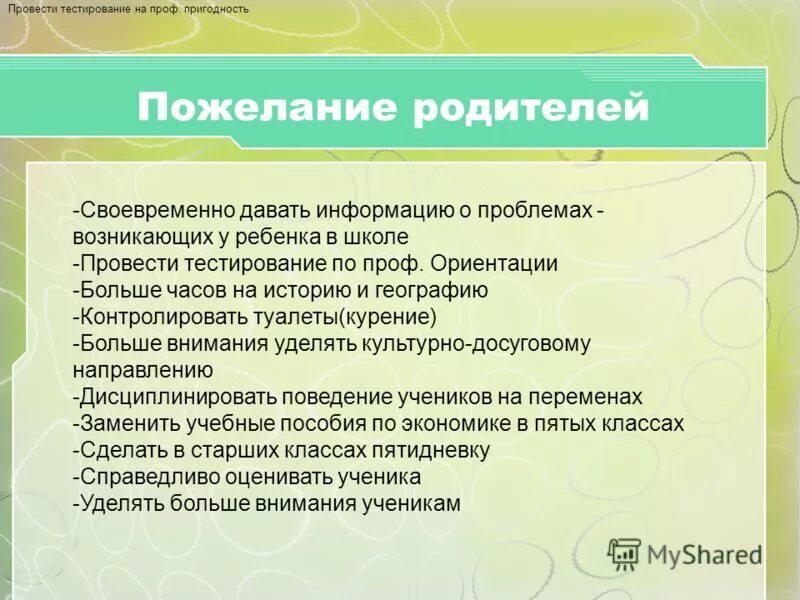 Провести тестирование на проф. пригодность

Пожелание родителей

-Своевременно давать информацию о проблемах - возникающих у ребенка в школе
-Провести тестирование по проф. Ориентации
-Больше часов на историю и географию
-Контролировать туалеты(курение)
-Больше внимания уделять культурно-досуговому направлению
-Дисциплинировать поведение учеников на переменах
-Заменить учебные пособия по экономике в пятых классах
-Сделать в старших классах пятидневку
-Справедливо оценивать ученика
-Уделять больше внимания ученикам

MyShared